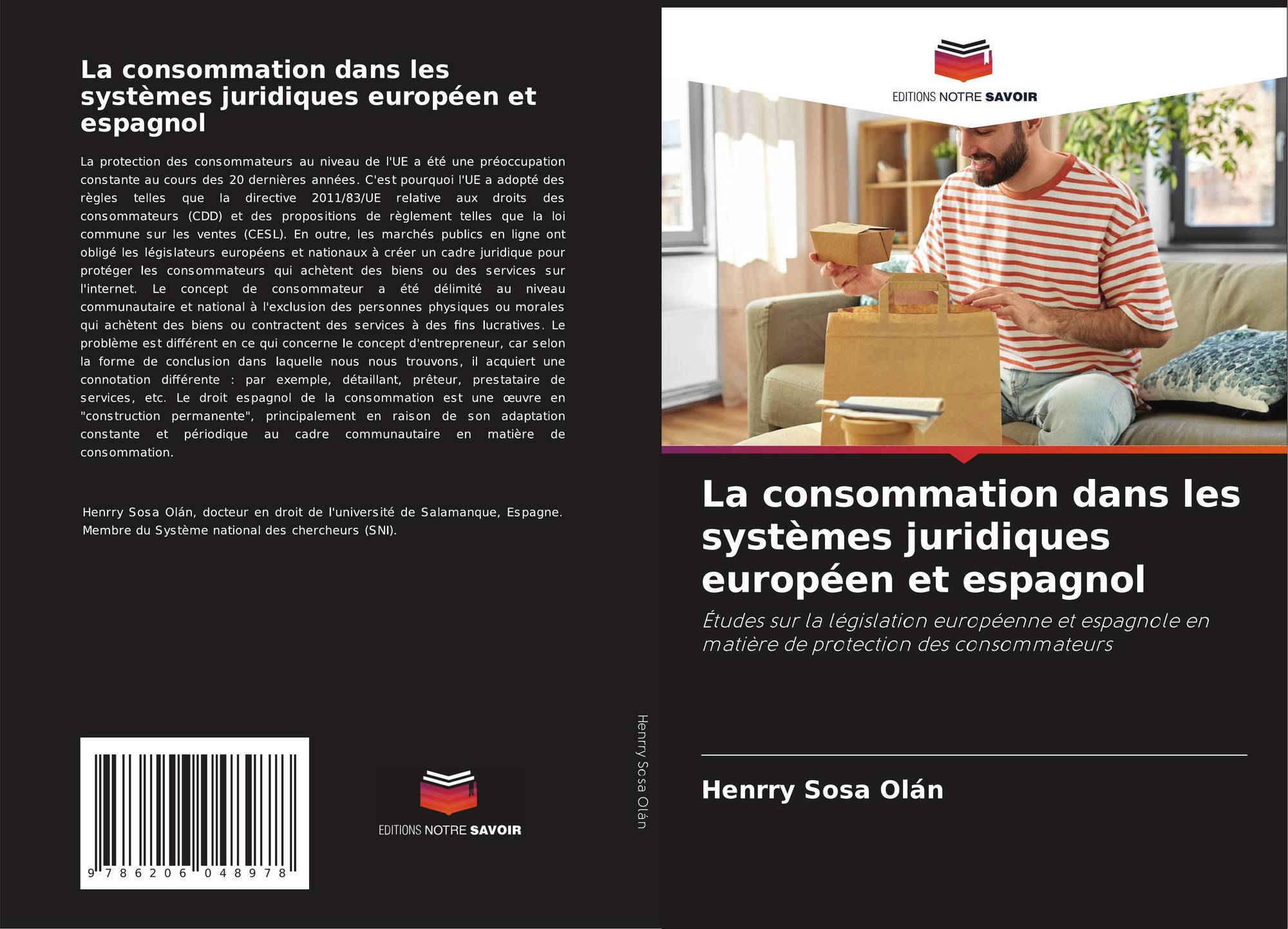 La consommation dans les systèmes juridiques européen et espagnol

La protection des consommateurs au niveau de l'UE a été une préoccupation constante au cours des 20 dernières années. C'est pourquoi l'UE a adopté des règles telles que la directive 2011/83/UE relative aux droits des consommateurs (CDD) et des propositions de règlement telles que la loi commune sur les ventes (CESL). En outre, les marchés publics en ligne ont obligé les législateurs européens et nationaux à créer un cadre juridique pour protéger les consommateurs qui achètent des biens ou des services sur l'internet. Le concept de consommateur a été délimité au niveau communautaire et national à l'exclusion des personnes physiques ou morales qui achètent des biens ou contractent des services à des fins lucratives. Le problème est différent en ce qui concerne le concept d'entrepreneur, car selon la forme de conclusion dans laquelle nous nous trouvons, il acquiert une connotation différente : par exemple, détaillant, prêteur, prestataire de services, etc. Le droit espagnol de la consommation est une œuvre en "construction permanente", principalement en raison de son adaptation constante et périodique au cadre communautaire en matière de consommation.

Henrry Sosa Olán, docteur en droit de l'université de Salamanque, Espagne. Membre du Système national des chercheurs (SNI).

9 786206 048978

EDITIONS NOTRE SAVOIR

Henrry Sosa Olán

EDITIONS NOTRE SAVOIR

La consommation dans les systèmes juridiques européen et espagnol

Études sur la législation européenne et espagnole en matière de protection des consommateurs

Henrry Sosa Olán